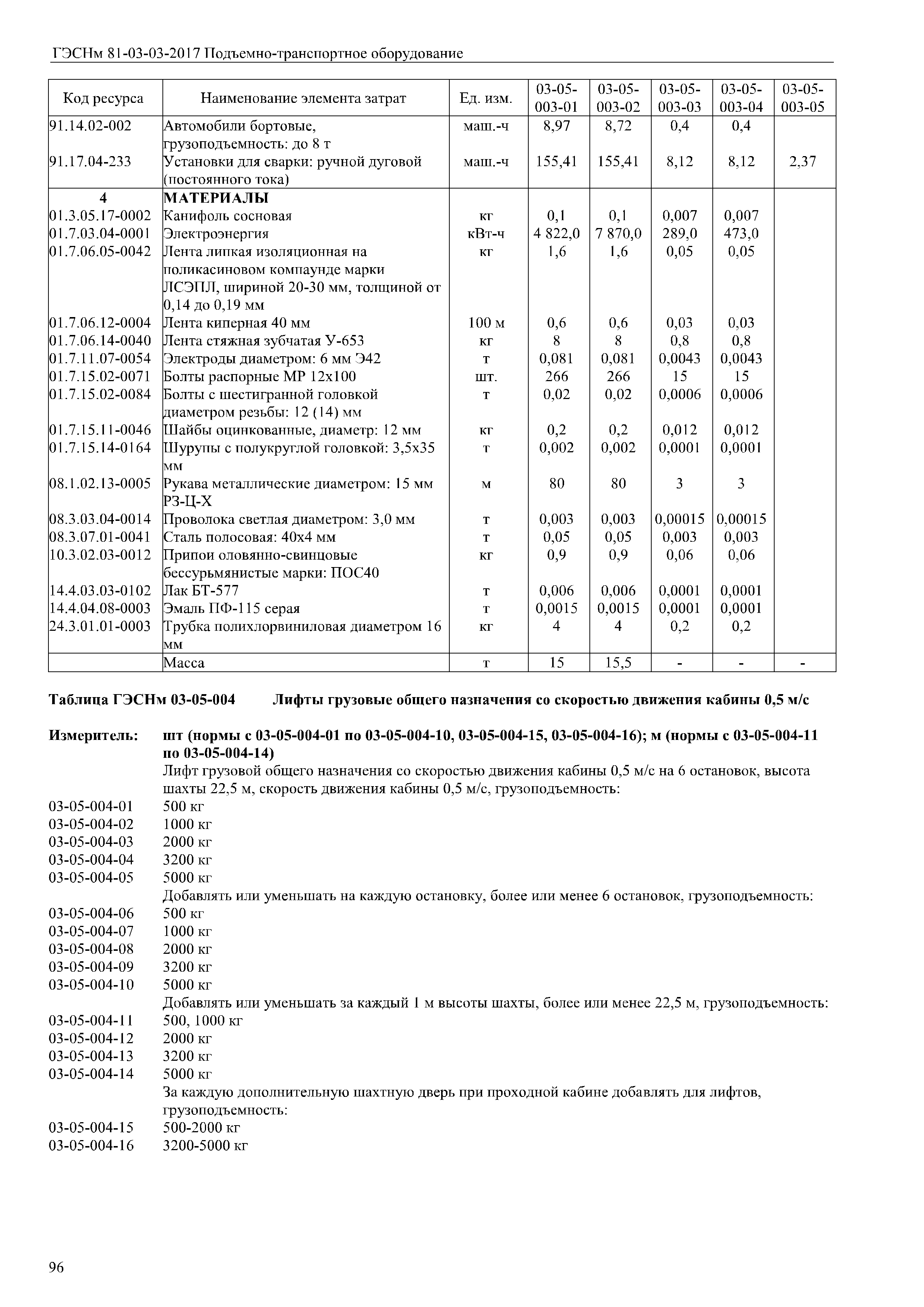 ГЭСНм 81-03-03-2017 Подъемно-транспортное оборудование

| Код ресурса | Наименование элемента затрат | Ед. изм. | 03-05-003-01 | 03-05-003-02 | 03-05-003-03 | 03-05-003-04 | 03-05-003-05 |
|---|---|---|---|---|---|---|---|
| 91.14.02-002 | Автомобили бортовые, грузоподъемность: до 8 т | маш.-ч | 8,97 | 8,72 | 0,4 | 0,4 | |
| 91.17.04-233 | Установки для сварки: ручной дуговой (постоянного тока) | маш.-ч | 155,41 | 155,41 | 8,12 | 8,12 | 2,37 |
| 4 | МАТЕРИАЛЫ | | | | | | |
| 01.3.05.17-0002 | Канифоль сосновая | кг | 0,1 | 0,1 | 0,007 | 0,007 | |
| 01.7.03.04-0001 | Электроэнергия | кВт-ч | 4 822,0 | 7 870,0 | 289,0 | 473,0 | |
| 01.7.06.05-0042 | Лента липкая изоляционная на поликасиновом компаунде марки ЛСЭПЛ, шириной 20-30 мм, толщиной от 0,14 до 0,19 мм | кг | 1,6 | 1,6 | 0,05 | 0,05 | |
| 01.7.06.12-0004 | Лента киперная 40 мм | 100 м | 0,6 | 0,6 | 0,03 | 0,03 | |
| 01.7.06.14-0040 | Лента стяжная зубчатая У-653 | кг | 8 | 8 | 0,8 | 0,8 | |
| 01.7.11.07-0054 | Электроды диаметром: 6 мм Э42 | т | 0,081 | 0,081 | 0,0043 | 0,0043 | |
| 01.7.15.02-0071 | Болты распорные МР 12х100 | шт. | 266 | 266 | 15 | 15 | |
| 01.7.15.02-0084 | Болты с шестигранной головкой диаметром резьбы: 12 (14) мм | т | 0,02 | 0,02 | 0,0006 | 0,0006 | |
| 01.7.15.11-0046 | Шайбы оцинкованные, диаметр: 12 мм | кг | 0,2 | 0,2 | 0,012 | 0,012 | |
| 01.7.15.14-0164 | Шурупы с полукруглой головкой: 3,5х35 мм | т | 0,002 | 0,002 | 0,0001 | 0,0001 | |
| 08.1.02.13-0005 | Рукава металлические диаметром: 15 мм РЗ-Ц-Х | м | 80 | 80 | 3 | 3 | |
| 08.3.03.04-0014 | Проволока светлая диаметром: 3,0 мм | т | 0,003 | 0,003 | 0,00015 | 0,00015 | |
| 08.3.07.01-0041 | Сталь полосовая: 40х4 мм | т | 0,05 | 0,05 | 0,003 | 0,003 | |
| 10.3.02.03-0012 | Припои оловянно-свинцовые бессурьмянистые марки: ПОС40 | кг | 0,9 | 0,9 | 0,06 | 0,06 | |
| 14.4.03.03-0102 | Лак БТ-577 | т | 0,006 | 0,006 | 0,0001 | 0,0001 | |
| 14.4.04.08-0003 | Эмаль ПФ-115 серая | т | 0,0015 | 0,0015 | 0,0001 | 0,0001 | |
| 24.3.01.01-0003 | Трубка полихлорвиниловая диаметром 16 мм | кг | 4 | 4 | 0,2 | 0,2 | |
| | Масса | т | 15 | 15,5 | - | - | - |

Таблица ГЭСНм 03-05-004 Лифты грузовые общего назначения со скоростью движения кабины 0,5 м/с

Измеритель: шт (нормы с 03-05-004-01 по 03-05-004-10, 03-05-004-15, 03-05-004-16); м (нормы с 03-05-004-11 по 03-05-004-14)

Лифт грузовой общего назначения со скоростью движения кабины 0,5 м/с на 6 остановок, высота шахты 22,5 м, скорость движения кабины 0,5 м/с, грузоподъемность:
03-05-004-01 500 кг
03-05-004-02 1000 кг
03-05-004-03 2000 кг
03-05-004-04 3200 кг
03-05-004-05 5000 кг
Добавлять или уменьшать на каждую остановку, более или менее 6 остановок, грузоподъемность:
03-05-004-06 500 кг
03-05-004-07 1000 кг
03-05-004-08 2000 кг
03-05-004-09 3200 кг
03-05-004-10 5000 кг
Добавлять или уменьшать за каждый 1 м высоты шахты, более или менее 22,5 м, грузоподъемность:
03-05-004-11 500, 1000 кг
03-05-004-12 2000 кг
03-05-004-13 3200 кг
03-05-004-14 5000 кг
За каждую дополнительную шахтную дверь при проходной кабине добавлять для лифтов, грузоподъемность:
03-05-004-15 500-2000 кг
03-05-004-16 3200-5000 кг

96